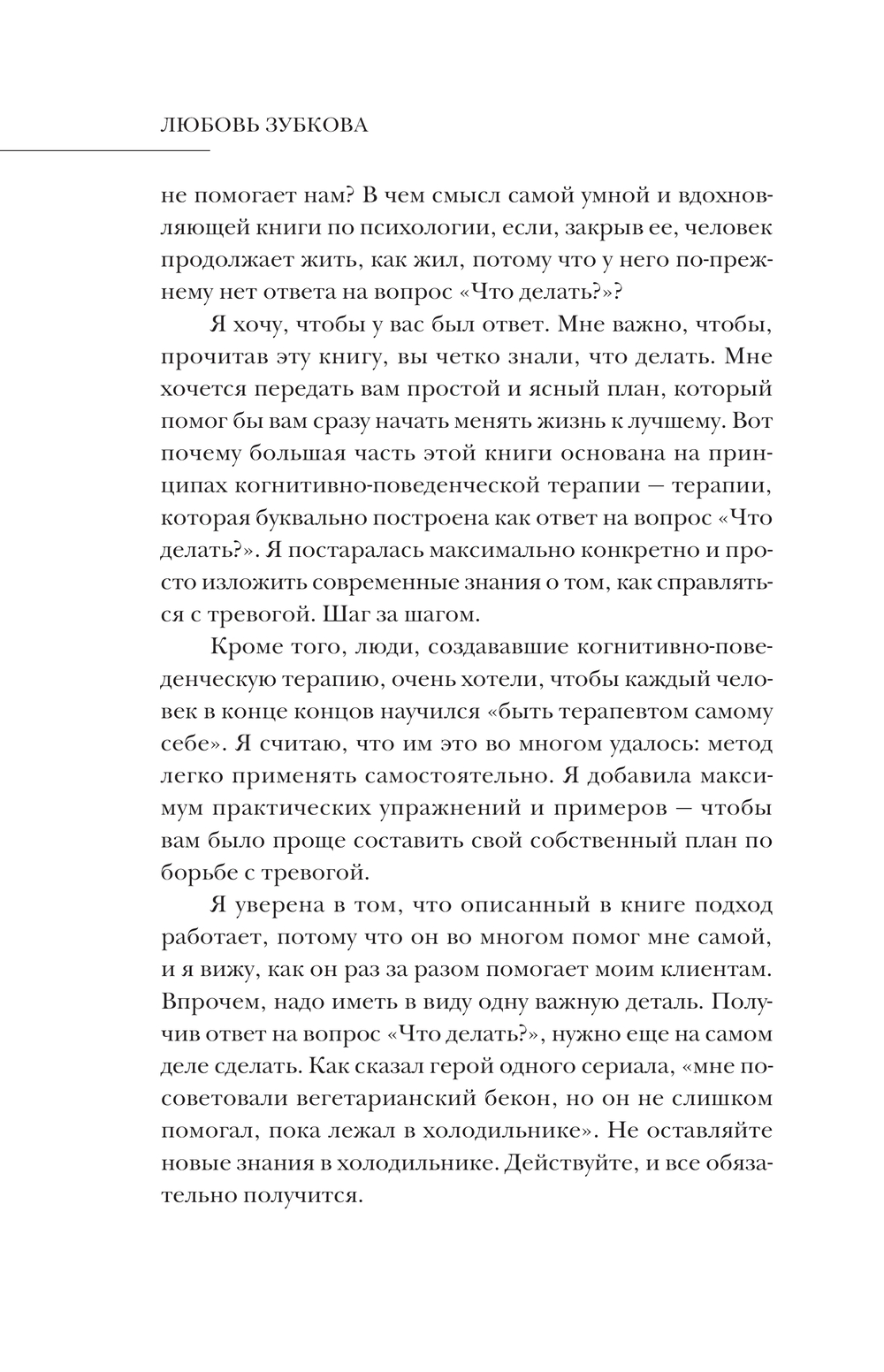 ЛЮБОВЬ ЗУБКОВА

не помогает нам? В чем смысл самой умной и вдохновляющей книги по психологии, если, закрыв ее, человек продолжает жить, как жил, потому что у него по-прежнему нет ответа на вопрос «Что делать?»?

Я хочу, чтобы у вас был ответ. Мне важно, чтобы, прочитав эту книгу, вы четко знали, что делать. Мне хочется передать вам простой и ясный план, который помог бы вам сразу начать менять жизнь к лучшему. Вот почему большая часть этой книги основана на принципах когнитивно-поведенческой терапии — терапии, которая буквально построена как ответ на вопрос «Что делать?». Я постаралась максимально конкретно и просто изложить современные знания о том, как справляться с тревогой. Шаг за шагом.

Кроме того, люди, создававшие когнитивно-поведенческую терапию, очень хотели, чтобы каждый человек в конце концов научился «быть терапевтом самому себе». Я считаю, что им это во многом удалось: метод легко применять самостоятельно. Я добавила максимум практических упражнений и примеров — чтобы вам было проще составить свой собственный план по борьбе с тревогой.

Я уверена в том, что описанный в книге подход работает, потому что он во многом помог мне самой, и я вижу, как он раз за разом помогает моим клиентам. Впрочем, надо иметь в виду одну важную деталь. Получив ответ на вопрос «Что делать?», нужно еще на самом деле сделать. Как сказал герой одного сериала, «мне посоветовали вегетарианский бекон, но он не слишком помогал, пока лежал в холодильнике». Не оставляйте новые знания в холодильнике. Действуйте, и все обязательно получится.